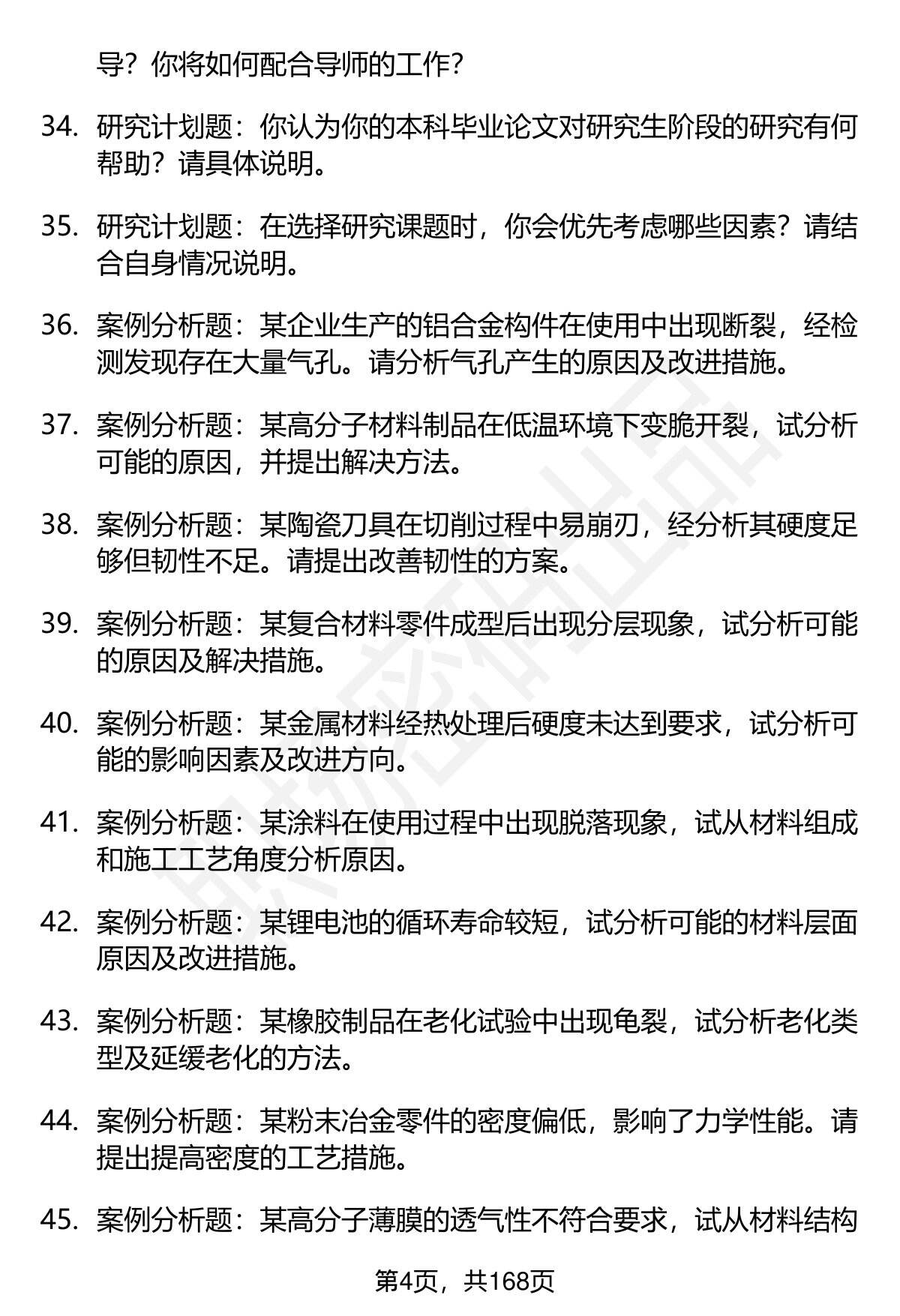 导？你将如何配合导师的工作？

34. 研究计划题：你认为你的本科毕业论文对研究生阶段的研究有何帮助？请具体说明。

35. 研究计划题：在选择研究课题时，你会优先考虑哪些因素？请结合自身情况说明。

36. 案例分析题：某企业生产的铝合金构件在使用中出现断裂，经检测发现存在大量气孔。请分析气孔产生的原因及改进措施。

37. 案例分析题：某高分子材料制品在低温环境下变脆开裂，试分析可能的原因，并提出解决方法。

38. 案例分析题：某陶瓷刀具在切削过程中易崩刃，经分析其硬度足够但韧性不足。请提出改善韧性的方案。

39. 案例分析题：某复合材料零件成型后出现分层现象，试分析可能的原因及解决措施。

40. 案例分析题：某金属材料经热处理后硬度未达到要求，试分析可能的影响因素及改进方向。

41. 案例分析题：某涂料在使用过程中出现脱落现象，试从材料组成和施工工艺角度分析原因。

42. 案例分析题：某锂电池的循环寿命较短，试分析可能的材料层面原因及改进措施。

43. 案例分析题：某橡胶制品在老化试验中出现龟裂，试分析老化类型及延缓老化的方法。

44. 案例分析题：某粉末冶金零件的密度偏低，影响了力学性能。请提出提高密度的工艺措施。

45. 案例分析题：某高分子薄膜的透气性不符合要求，试从材料结构

第4页，共168页